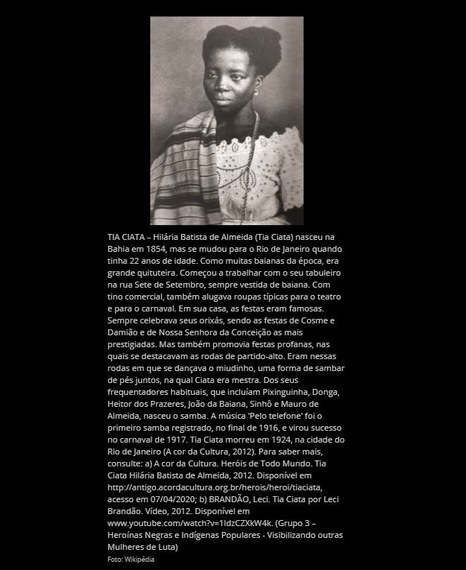 TIA CIATA – Hilária Batista de Almeida (Tia Ciata) nasceu na Bahia em 1854, mas se mudou para o Rio de Janeiro quando tinha 22 anos de idade. Como muitas baianas da época, era grande quituteira. Começou a trabalhar com o seu tabuleiro na rua Sete de Setembro, sempre vestida de baiana. Com tino comercial, também alugava roupas típicas para o teatro e para o carnaval. Em sua casa, as festas eram famosas. Sempre celebrava seus orixás, sendo as festas de Cosme e Damião e de Nossa Senhora da Conceição as mais prestigiadas. Mas também promovia festas profanas, nas quais se destacavam as rodas de partido-alto. Eram nessas rodas em que se dançava o miudinho, uma forma de sambar de pés juntos, na qual Ciata era mestra. Dos seus frequentadores habituais, que incluíam Pixinguinha, Donga, Heitor dos Prazeres, João da Baiana, Sinhô e Mauro de Almeida, nasceu o samba. A música 'Pelo telefone' foi o primeiro samba registrado, no final de 1916, e virou sucesso no carnaval de 1917. Tia Ciata morreu em 1924, na cidade do Rio de Janeiro (A cor da Cultura, 2012). Para saber mais, consulte: a) A cor da Cultura. Heróis de Todo Mundo. Tia Ciata Hilária Batista de Almeida, 2012. Disponível em http://antigo.acordacultura.org.br/herois/heroi/tiaciata, acesso em 07/04/2020; b) BRANDÃO, Leci. Tia Ciata por Leci Brandão. Vídeo, 2012. Disponível em www.youtube.com/watch?v=1IdzCZXkW4k. (Grupo 3 – Heroínas Negras e Indígenas Populares - Visibilizando outras Mulheres de Luta)

Foto: Wikipédia